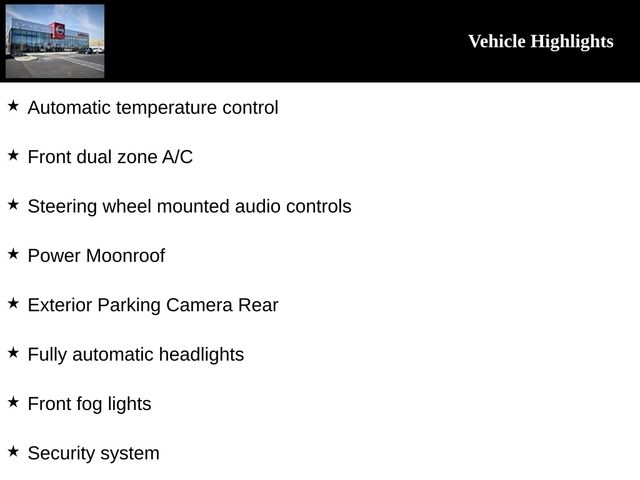 Vehicle Highlights

★ Automatic temperature control

★ Front dual zone A/C

★ Steering wheel mounted audio controls

★ Power Moonroof

★ Exterior Parking Camera Rear

★ Fully automatic headlights

★ Front fog lights

★ Security system